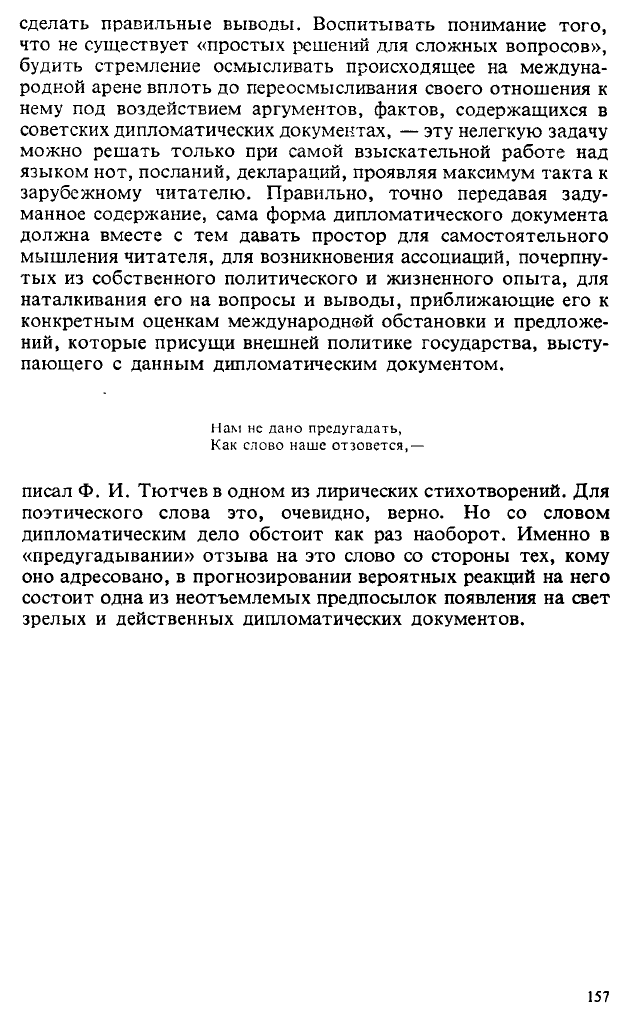 сделать правильные выводы. Воспитывать понимание того, что не существует «простых решений для сложных вопросов», будить стремление осмысливать происходящее на международной арене вплоть до переосмысливания своего отношения к нему под воздействием аргументов, фактов, содержащихся в советских дипломатических документах, — эту нелегкую задачу можно решать только при самой взыскательной работе над языком нот, посланий, деклараций, проявляя максимум такта к зарубежному читателю. Правильно, точно передавая задуманное содержание, сама форма дипломатического документа должна вместе с тем давать простор для самостоятельного мышления читателя, для возникновения ассоциаций, почерпнутых из собственного политического и жизненного опыта, для наталкивания его на вопросы и выводы, приближающие его к конкретным оценкам международной обстановки и предложений, которые присущи внешней политике государства, выступающего с данным дипломатическим документом.

Нам не дано предугадать,
Как слово наше отзовется,—

писал Ф. И. Тютчев в одном из лирических стихотворений. Для поэтического слова это, очевидно, верно. Но со словом дипломатическим дело обстоит как раз наоборот. Именно в «предугадывании» отзыва на это слово со стороны тех, кому оно адресовано, в прогнозировании вероятных реакций на него состоит одна из неотъемлемых предпосылок появления на свет зрелых и действенных дипломатических документов.

157